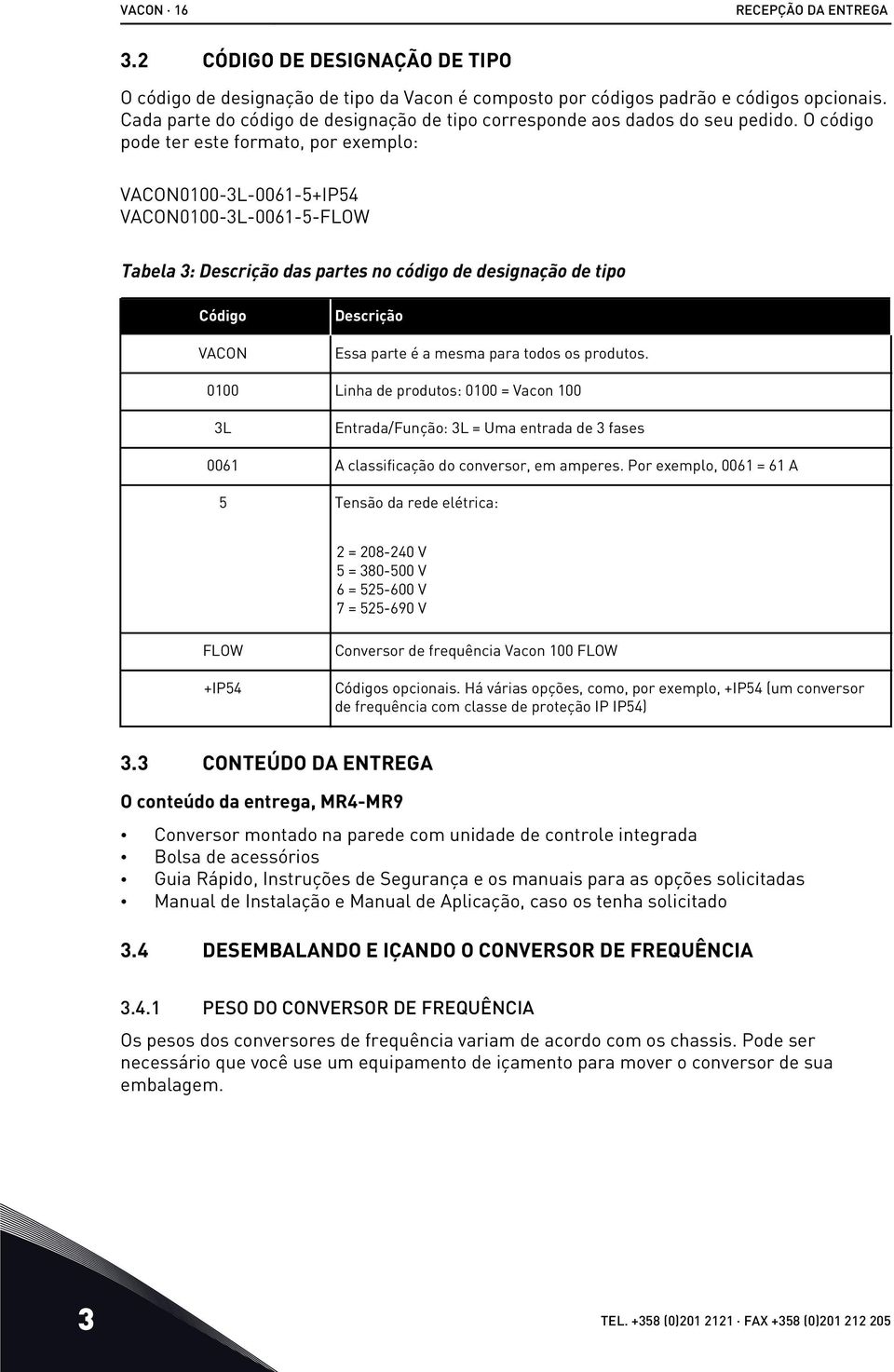 VACON · 16 RECEPÇÃO DA ENTREGA

3.2 CÓDIGO DE DESIGNAÇÃO DE TIPO

O código de designação de tipo da Vacon é composto por códigos padrão e códigos opcionais. Cada parte do código de designação de tipo corresponde aos dados do seu pedido. O código pode ter este formato, por exemplo:

VACON0100-3L-0061-5+IP54
VACON0100-3L-0061-5-FLOW

Tabela 3: Descrição das partes no código de designação de tipo

| Código | Descrição |
|---|---|
| VACON | Essa parte é a mesma para todos os produtos. |
| 0100 | Linha de produtos: 0100 = Vacon 100 |
| 3L | Entrada/Função: 3L = Uma entrada de 3 fases |
| 0061 | A classificação do conversor, em amperes. Por exemplo, 0061 = 61 A |
| 5 | Tensão da rede elétrica: 2 = 208-240 V 5 = 380-500 V 6 = 525-600 V 7 = 525-690 V |
| FLOW | Conversor de frequência Vacon 100 FLOW |
| +IP54 | Códigos opcionais. Há várias opções, como, por exemplo, +IP54 (um conversor de frequência com classe de proteção IP IP54) |

3.3 CONTEÚDO DA ENTREGA

O conteúdo da entrega, MR4-MR9

• Conversor montado na parede com unidade de controle integrada
• Bolsa de acessórios
• Guia Rápido, Instruções de Segurança e os manuais para as opções solicitadas
• Manual de Instalação e Manual de Aplicação, caso os tenha solicitado

3.4 DESEMBALANDO E IÇANDO O CONVERSOR DE FREQUÊNCIA

3.4.1 PESO DO CONVERSOR DE FREQUÊNCIA

Os pesos dos conversores de frequência variam de acordo com os chassis. Pode ser necessário que você use um equipamento de içamento para mover o conversor de sua embalagem.

3

TEL. +358 (0)201 2121 · FAX +358 (0)201 212 205